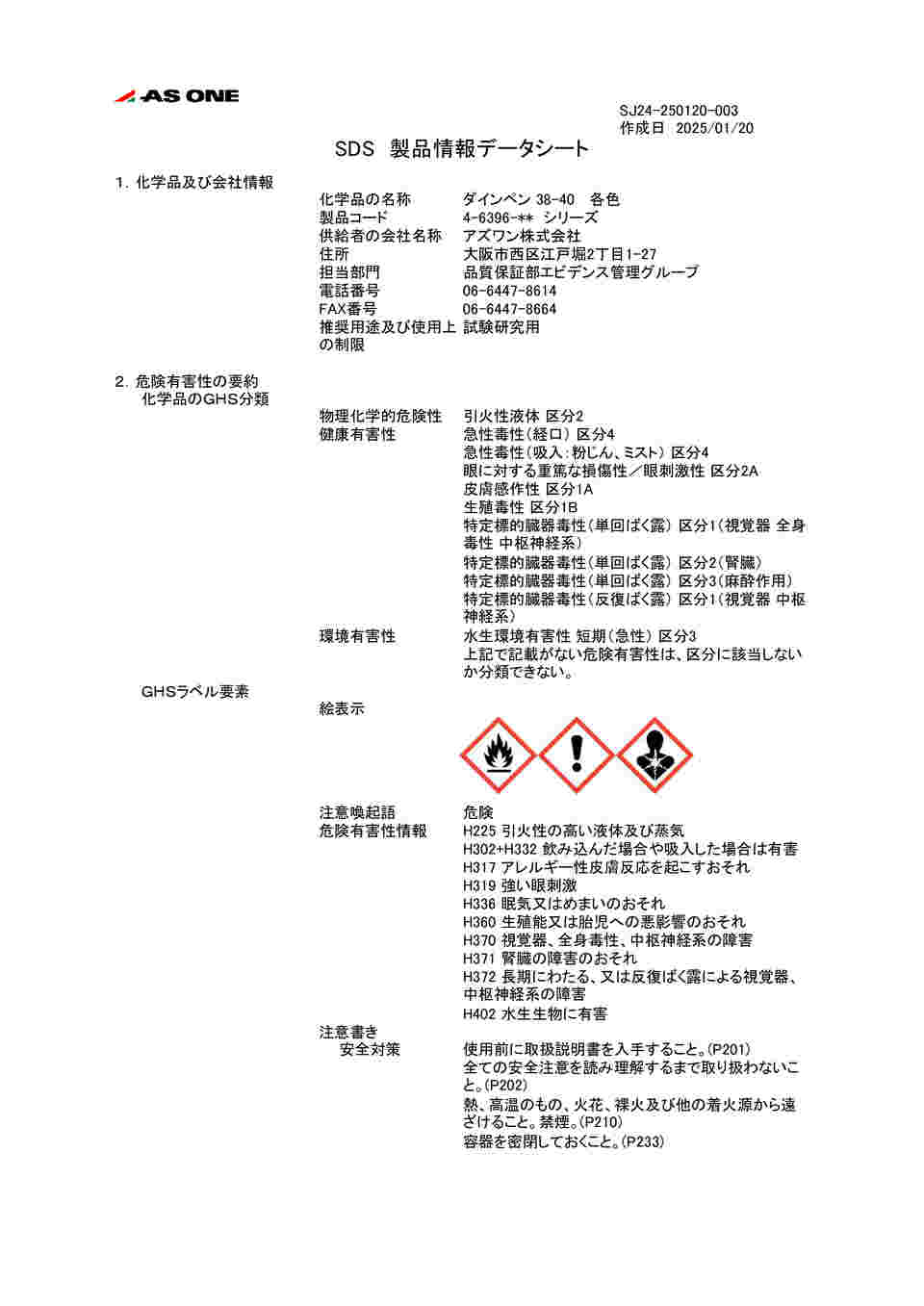 AS ONE

SJ24-250120-003
作成日 2025/01/20

SDS 製品情報データシート

1. 化学品及び会社情報

化学品の名称 ダインペン 38-40 各色
製品コード 4-6396-** シリーズ
供給者の会社名称 アズワン株式会社
住所 大阪市西区江戸堀2丁目1-27
担当部門 品質保証部エビデンス管理グループ
電話番号 06-6447-8614
FAX番号 06-6447-8664
推奨用途及び使用上の制限 試験研究用

2. 危険有害性の要約
化学品のGHS分類

物理化学的危険性 引火性液体 区分2
健康有害性 急性毒性(経口) 区分4
急性毒性(吸入:粉じん、ミスト) 区分4
眼に対する重篤な損傷性/眼刺激性 区分2A
皮膚感作性 区分1A
生殖毒性 区分1B
特定標的臓器毒性(単回ばく露) 区分1(視覚器 全身毒性 中枢神経系)
特定標的臓器毒性(単回ばく露) 区分2(腎臓)
特定標的臓器毒性(単回ばく露) 区分3(麻酔作用)
特定標的臓器毒性(反復ばく露) 区分1(視覚器 中枢神経系)
環境有害性 水生環境有害性 短期(急性) 区分3
上記で記載がない危険有害性は、区分に該当しないか分類できない。

GHSラベル要素

絵表示

注意喚起語 危険
危険有害性情報 H225 引火性の高い液体及び蒸気
H302+H332 飲み込んだ場合や吸入した場合は有害
H317 アレルギー性皮膚反応を起こすおそれ
H319 強い眼刺激
H336 眠気又はめまいのおそれ
H360 生殖能又は胎児への悪影響のおそれ
H370 視覚器、全身毒性、中枢神経系の障害
H371 腎臓の障害のおそれ
H372 長期にわたる、又は反復ばく露による視覚器、中枢神経系の障害
H402 水生生物に有害

注意書き
安全対策 使用前に取扱説明書を入手すること。(P201)
全ての安全注意を読み理解するまで取り扱わないこと。(P202)
熱、高温のもの、火花、裸火及び他の着火源から遠ざけること。禁煙。(P210)
容器を密閉しておくこと。(P233)